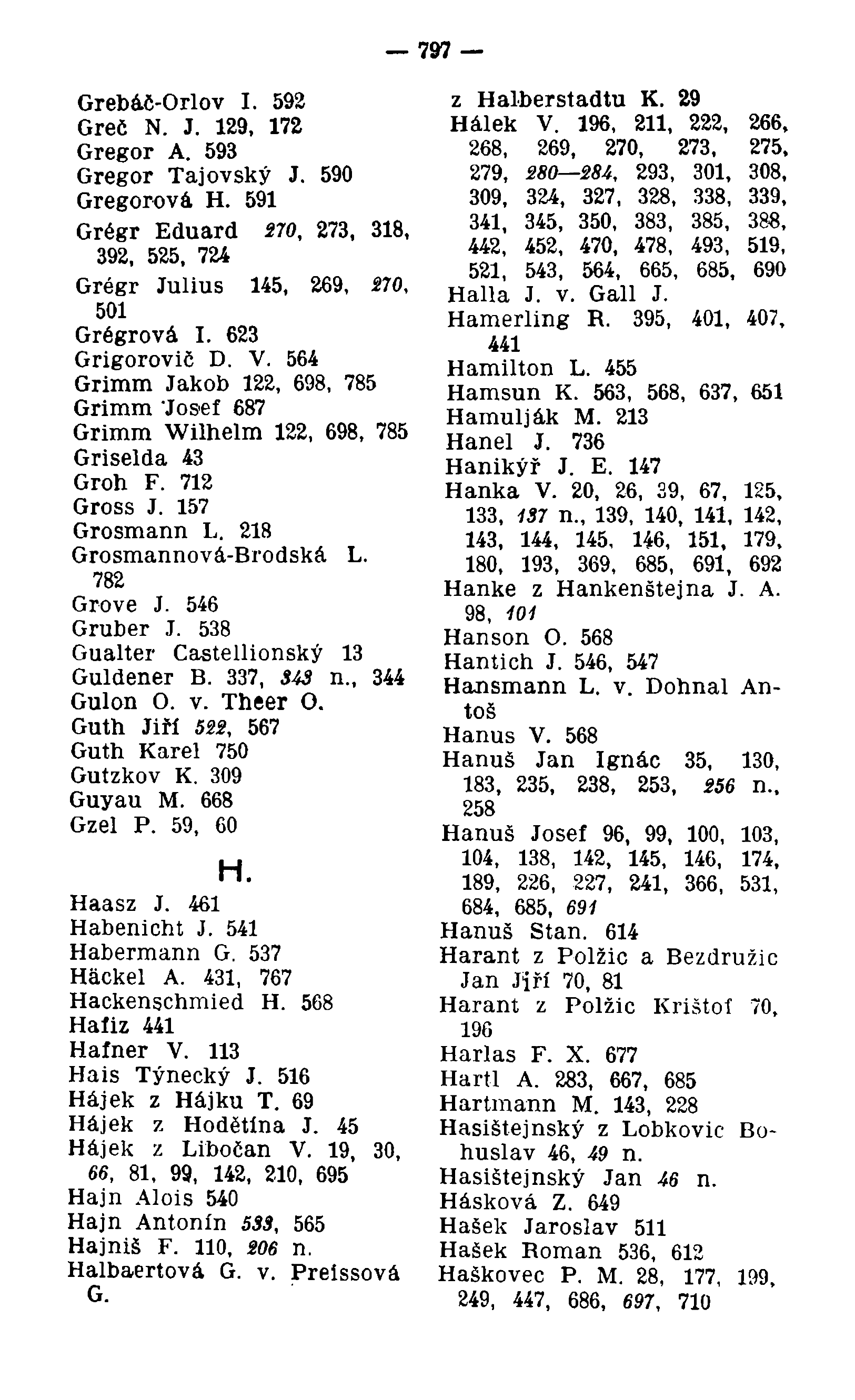 — 797 —

Grebáč-Orlov I. 592
Greč N. J. 129, 172
Gregor A. 593
Gregor Tajovský J. 590
Gregorová H. 591
Grégr Eduard 270, 273, 318, 392, 525, 724
Grégr Julius 145, 269, 270, 501
Grégrová I. 623
Grigorovič D. V. 564
Grimm Jakob 122, 698, 785
Grimm Josef 687
Grimm Wilhelm 122, 698, 785
Griselda 43
Groh F. 712
Gross J. 157
Grosmann L. 218
Grosmannová-Brodská L. 782
Grove J. 546
Gruber J. 538
Gualter Castellionský 13
Guldener B. 337, 343 n., 344
Gulon O. v. Theer O.
Guth Jiří 522, 567
Guth Karel 750
Gutzkov K. 309
Guyau M. 668
Gzel P. 59, 60

H.

Haasz J. 461
Habenicht J. 541
Habermann G. 537
Häckel A. 431, 767
Hackenschmied H. 568
Hafiz 441
Hafner V. 113
Hais Týnecký J. 516
Hájek z Hájku T. 69
Hájek z Hodětína J. 45
Hájek z Libočan V. 19, 30, 66, 81, 99, 142, 210, 695
Hajn Alois 540
Hajn Antonín 533, 565
Hajniš F. 110, 206 n.
Halbaertová G. v. Preissová G.

z Halberstadtu K. 29
Hálek V. 196, 211, 222, 266, 268, 269, 270, 273, 275, 279, 280—284, 293, 301, 308, 309, 324, 327, 328, 338, 339, 341, 345, 350, 383, 385, 388, 442, 452, 470, 478, 493, 519, 521, 543, 564, 665, 685, 690
Halla J. v. Gall J.
Hamerling R. 395, 401, 407, 441
Hamilton L. 455
Hamsun K. 563, 568, 637, 651
Hamulják M. 213
Hanel J. 736
Hanikýř J. E. 147
Hanka V. 20, 26, 39, 67, 125, 133, 137 n., 139, 140, 141, 142, 143, 144, 145, 146, 151, 179, 180, 193, 369, 685, 691, 692
Hanke z Hankenštejna J. A. 98, 101
Hanson O. 568
Hantich J. 546, 547
Hansmann L. v. Dohnal Antoš
Hanus V. 568
Hanuš Jan Ignác 35, 130, 183, 235, 238, 253, 256 n., 258
Hanuš Josef 96, 99, 100, 103, 104, 138, 142, 145, 146, 174, 189, 226, 227, 241, 366, 531, 684, 685, 691
Hanuš Stan. 614
Harant z Polžic a Bezdružic Jan Jiří 70, 81
Harant z Polžic Krištof 70, 196
Harlas F. X. 677
Hartl A. 283, 667, 685
Hartmann M. 143, 228
Hasištejnský z Lobkovic Bohuslav 46, 49 n.
Hasištejnský Jan 46 n.
Hásková Z. 649
Hašek Jaroslav 511
Hašek Roman 536, 612
Haškovec P. M. 28, 177, 199, 249, 447, 686, 697, 710